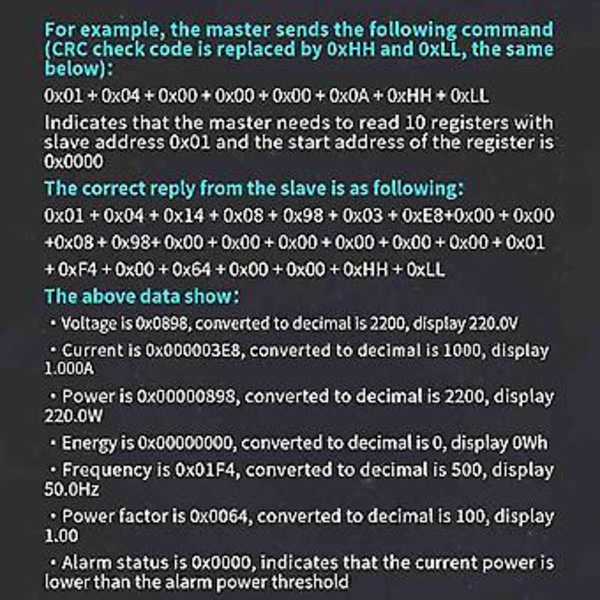 For example, the master sends the following command (CRC check code is replaced by 0xHH and 0xLL, the same below):

0x01 + 0x04 + 0x00 + 0x00 + 0x00 + 0x0A + 0xHH + 0xLL

Indicates that the master needs to read 10 registers with slave address 0x01 and the start address of the register is 0x0000

The correct reply from the slave is as following:

0x01 + 0x04 + 0x14 + 0x08 + 0x98 + 0x03 + 0xE8+0x00 + 0x00 +0x08 + 0x98+ 0x00 + 0x00 + 0x00 + 0x00 + 0x00 + 0x00 + 0x01 + 0xF4 + 0x00 + 0x64 + 0x00 + 0x00 + 0xHH + 0xLL

The above data show:

• Voltage is 0x0898, converted to decimal is 2200, display 220.0V

• Current is 0x000003E8, converted to decimal is 1000, display 1.000A

• Power is 0x00000898, converted to decimal is 2200, display 220.0W

• Energy is 0x00000000, converted to decimal is 0, display 0Wh

• Frequency is 0x01F4, converted to decimal is 500, display 50.0Hz

• Power factor is 0x0064, converted to decimal is 100, display 1.00

• Alarm status is 0x0000, indicates that the current power is lower than the alarm power threshold